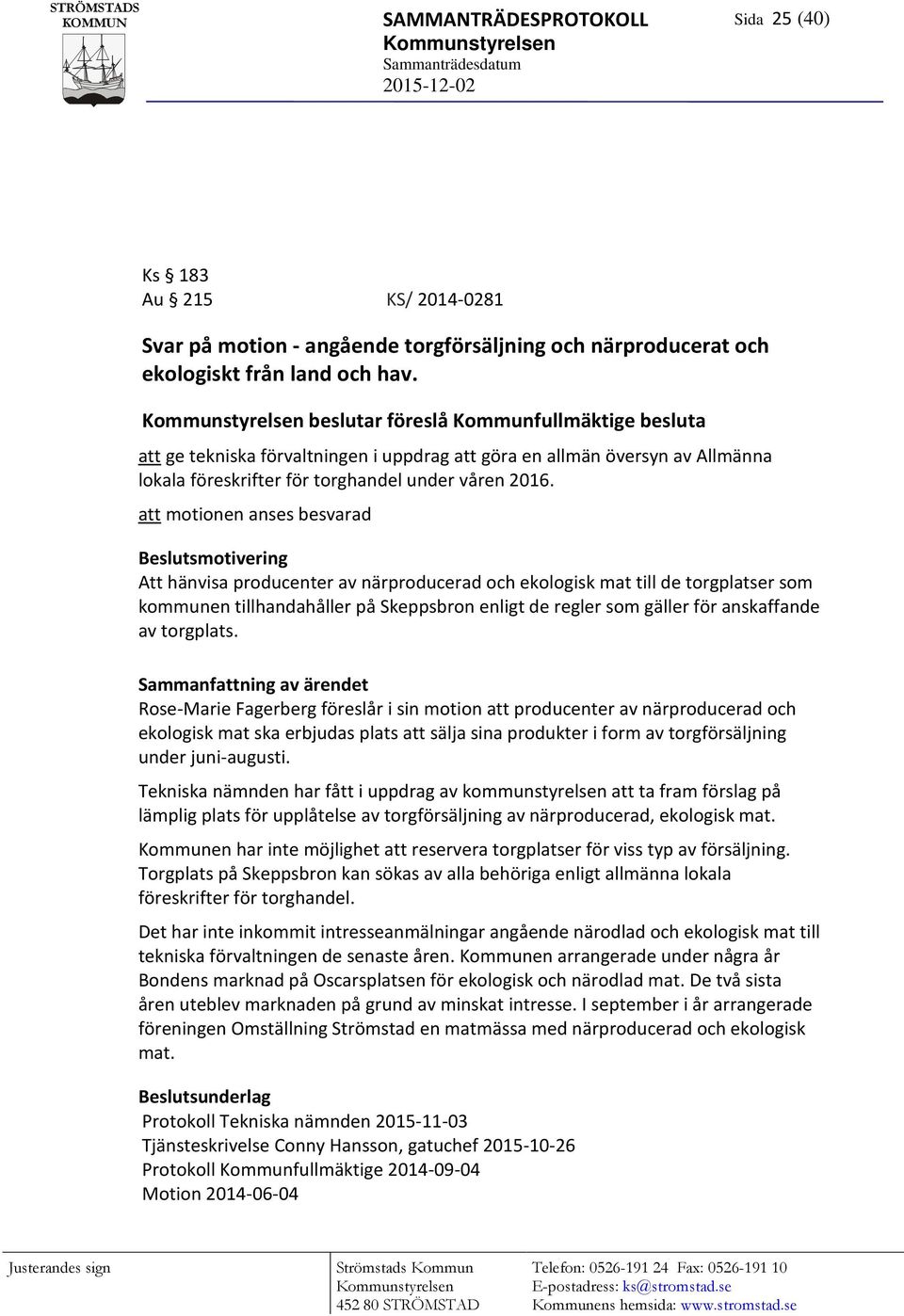 STRÖMSTADS KOMMUN

SAMMANTRÄDESPROTOKOLL
Kommunstyrelsen
Sammanträdesdatum
2015-12-02

Sida 25 (40)

Ks § 183
Au § 215 KS/ 2014-0281

Svar på motion - angående torgförsäljning och närproducerat och ekologiskt från land och hav.

Kommunstyrelsen beslutar föreslå Kommunfullmäktige besluta

att ge tekniska förvaltningen i uppdrag att göra en allmän översyn av Allmänna lokala föreskrifter för torghandel under våren 2016.

att motionen anses besvarad

Beslutsmotivering
Att hänvisa producenter av närproducerad och ekologisk mat till de torgplatser som kommunen tillhandahåller på Skeppsbron enligt de regler som gäller för anskaffande av torgplats.

Sammanfattning av ärendet
Rose-Marie Fagerberg föreslår i sin motion att producenter av närproducerad och ekologisk mat ska erbjudas plats att sälja sina produkter i form av torgförsäljning under juni-augusti.

Tekniska nämnden har fått i uppdrag av kommunstyrelsen att ta fram förslag på lämplig plats för upplåtelse av torgförsäljning av närproducerad, ekologisk mat.

Kommunen har inte möjlighet att reservera torgplatser för viss typ av försäljning. Torgplats på Skeppsbron kan sökas av alla behöriga enligt allmänna lokala föreskrifter för torghandel.

Det har inte inkommit intresseanmälningar angående närodlad och ekologisk mat till tekniska förvaltningen de senaste åren. Kommunen arrangerade under några år Bondens marknad på Oscarsplatsen för ekologisk och närodlad mat. De två sista åren uteblev marknaden på grund av minskat intresse. I september i år arrangerade föreningen Omställning Strömstad en matmässa med närproducerad och ekologisk mat.

Beslutsunderlag
Protokoll Tekniska nämnden 2015-11-03
Tjänsteskrivelse Conny Hansson, gatuchef 2015-10-26
Protokoll Kommunfullmäktige 2014-09-04
Motion 2014-06-04

Justerandes sign

Strömstads Kommun
Kommunstyrelsen
452 80 STRÖMSTAD

Telefon: 0526-191 24 Fax: 0526-191 10
E-postadress: ks@stromstad.se
Kommunens hemsida: www.stromstad.se